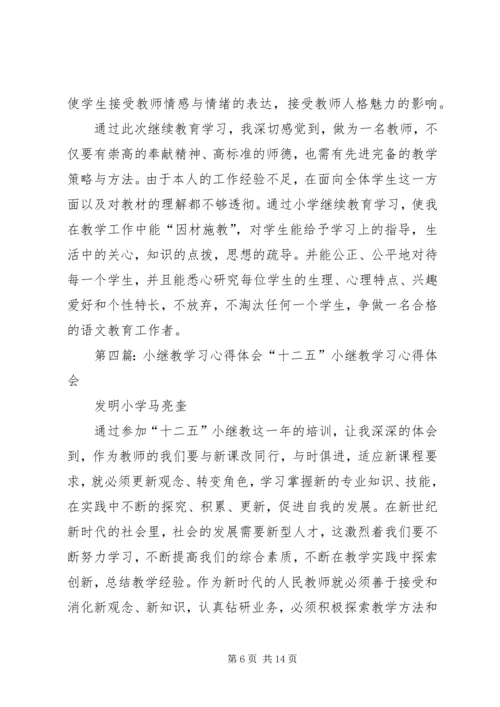 使学生接受教师情感与情绪的表达，接受教师人格魅力的影响。

通过此次继续教育学习，我深切感觉到，做为一名教师，不仅要有崇高的奉献精神、高标准的师德，也需有先进完备的教学策略与方法。由于本人的工作经验不足，在面向全体学生这一方面以及对教材的理解都不够透彻。通过小学继续教育学习，使我在教学工作中能“因材施教”，对学生能给予学习上的指导，生活中的关心，知识的点拨，思想的疏导。并能公正、公平地对待每一个学生，并且能悉心研究每位学生的生理、心理特点、兴趣爱好和个性特长，不放弃，不淘汰任何一个学生，争做一名合格的语文教育工作者。

第四篇：小继教学习心得体会“十二五”小继教学习心得体会

发明小学马亮奎

通过参加“十二五”小继教这一年的培训，让我深深的体会到，作为教师的我们要与新课改同行，与时俱进，适应新课程要求，就必须更新观念、转变角色，学习掌握新的专业知识、技能，在实践中不断的探究、积累、更新，促进自我的发展。在新世纪新时代的社会里，社会的发展需要新型人才，这激烈着我们要不断努力学习，不断提高我们的综合素质，不断在教学实践中探索创新，总结教学经验。作为新时代的人民教师就必须善于接受和消化新观念、新知识，认真钻研业务，必须积极探索教学方法和

第 6 页 共 14 页